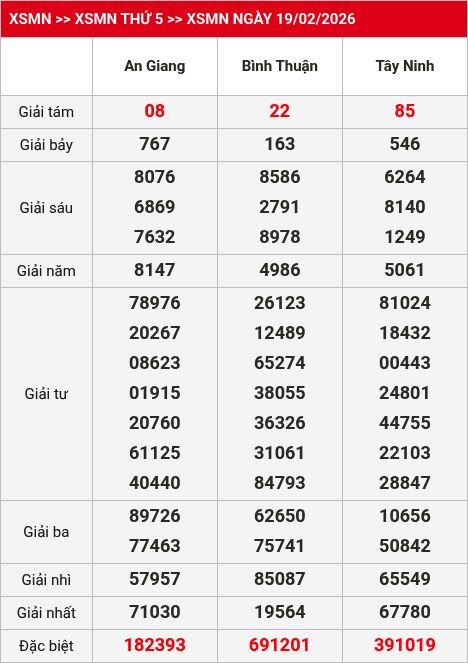 XSMN >> XSMN THỨ 5 >> XSMN NGÀY 19/02/2026

|  | An Giang | Bình Thuận | Tây Ninh |
|---|---|---|---|
| Giải tám | 08 | 22 | 85 |
| Giải bảy | 767 | 163 | 546 |
| Giải sáu | 8076 6869 7632 | 8586 2791 8978 | 6264 8140 1249 |
| Giải năm | 8147 | 4986 | 5061 |
| Giải tư | 78976 20267 08623 01915 20760 61125 40440 | 26123 12489 65274 38055 36326 31061 84793 | 81024 18432 00443 24801 44755 22103 28847 |
| Giải ba | 89726 77463 | 62650 75741 | 10656 50842 |
| Giải nhì | 57957 | 85087 | 65549 |
| Giải nhất | 71030 | 19564 | 67780 |
| Đặc biệt | 182393 | 691201 | 391019 |